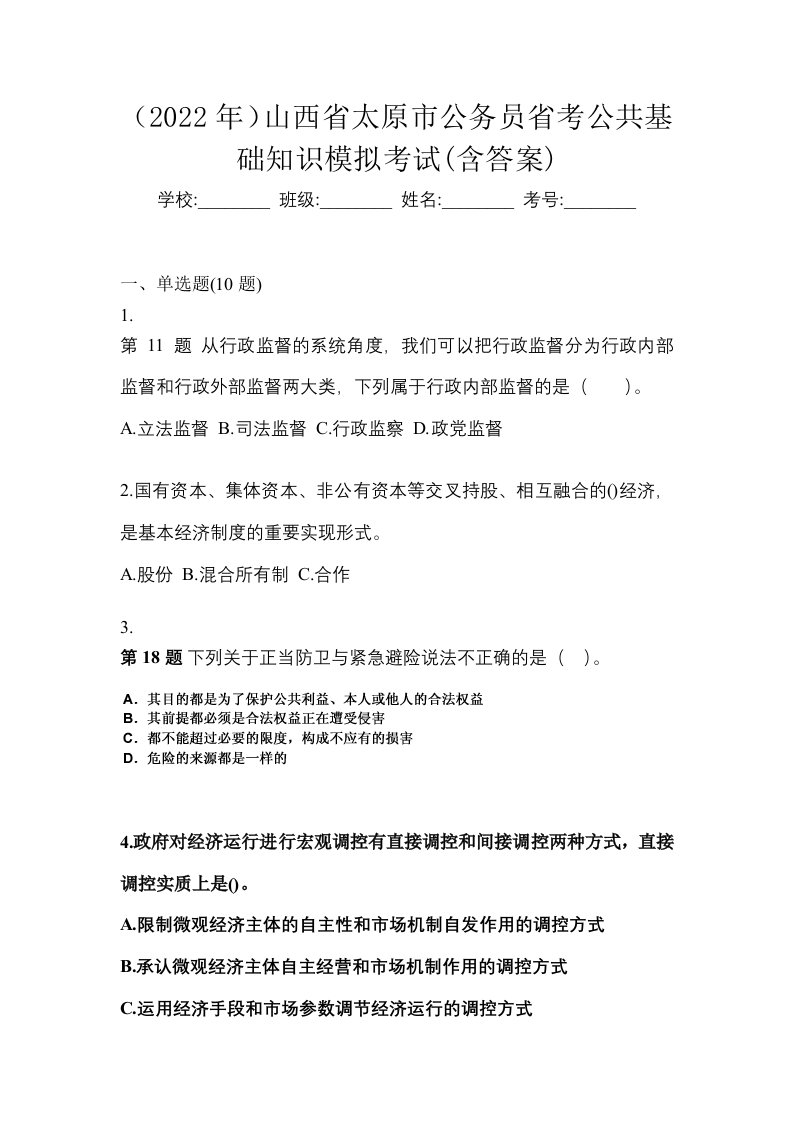 （2022 年）山西省太原市公务员省考公共基础知识模拟考试(含答案)

学校:________ 班级:________ 姓名:________ 考号:________

一、单选题(10 题)

1.

第 11 题 从行政监督的系统角度，我们可以把行政监督分为行政内部监督和行政外部监督两大类，下列属于行政内部监督的是（　　）。

A.立法监督 B.司法监督 C.行政监察 D.政党监督

2.国有资本、集体资本、非公有资本等交叉持股、相互融合的()经济，是基本经济制度的重要实现形式。

A.股份 B.混合所有制 C.合作

3.

第 18 题 下列关于正当防卫与紧急避险说法不正确的是（　）。

A．其目的都是为了保护公共利益、本人或他人的合法权益
B．其前提都必须是合法权益正在遭受侵害
C．都不能超过必要的限度，构成不应有的损害
D．危险的来源都是一样的

4.政府对经济运行进行宏观调控有直接调控和间接调控两种方式，直接调控实质上是()。

A.限制微观经济主体的自主性和市场机制自发作用的调控方式

B.承认微观经济主体自主经营和市场机制作用的调控方式

C.运用经济手段和市场参数调节经济运行的调控方式